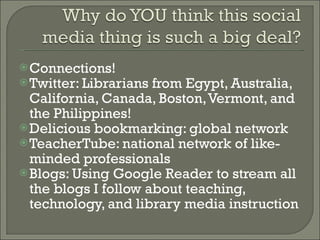 Why do YOU think this social media thing is such a big deal?

Connections!
Twitter: Librarians from Egypt, Australia, California, Canada, Boston, Vermont, and the Philippines!
Delicious bookmarking: global network
TeacherTube: national network of like-minded professionals
Blogs: Using Google Reader to stream all the blogs I follow about teaching, technology, and library media instruction